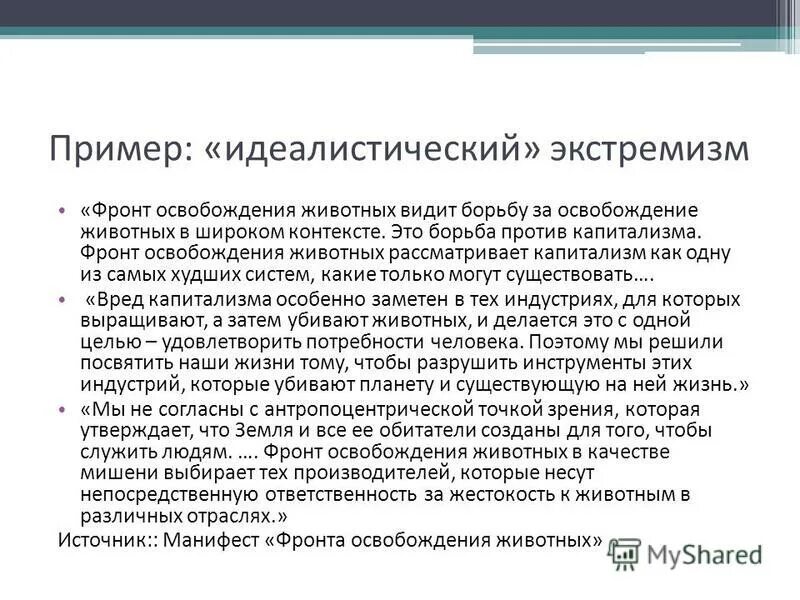 Пример: «идеалистический» экстремизм

• «Фронт освобождения животных видит борьбу за освобождение животных в широком контексте. Это борьба против капитализма. Фронт освобождения животных рассматривает капитализм как одну из самых худших систем, какие только могут существовать….

• «Вред капитализма особенно заметен в тех индустриях, для которых выращивают, а затем убивают животных, и делается это с одной целью – удовлетворить потребности человека. Поэтому мы решили посвятить наши жизни тому, чтобы разрушить инструменты этих индустрий, которые убивают планету и существующую на ней жизнь.»

• «Мы не согласны с антропоцентрической точкой зрения, которая утверждает, что Земля и все ее обитатели созданы для того, чтобы служить людям. …. Фронт освобождения животных в качестве мишени выбирает тех производителей, которые несут непосредственную ответственность за жестокость к животным в различных отраслях.»

Источник:: Манифест «Фронта освобождения животных»

MyShared